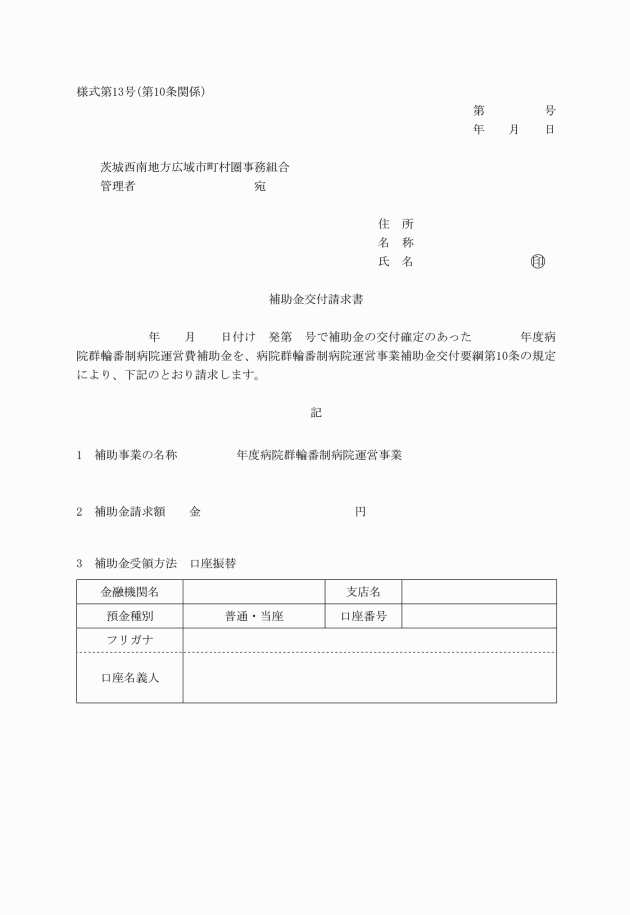 様式第13号(第10条関係)

第　　　　号
年　　月　　日

茨城西南地方広域市町村圏事務組合
管理者　　　　　　　　宛

住　所
名　称
氏　名　　　　　　　　印

補助金交付請求書

年　　月　　日付け　発第　号で補助金の交付確定のあった　　　年度病院群輪番制病院運営費補助金を、病院群輪番制病院運営事業補助金交付要綱第10条の規定により、下記のとおり請求します。

記

1　補助事業の名称　　　　年度病院群輪番制病院運営事業

2　補助金請求額　　金　　　　　　　　　　円

3　補助金受領方法　口座振替

| 金融機関名 | | 支店名 | |
|---|---|---|---|
| 預金種別 | 普通・当座 | 口座番号 | |
| フリガナ | | | |
| 口座名義人 | | | |